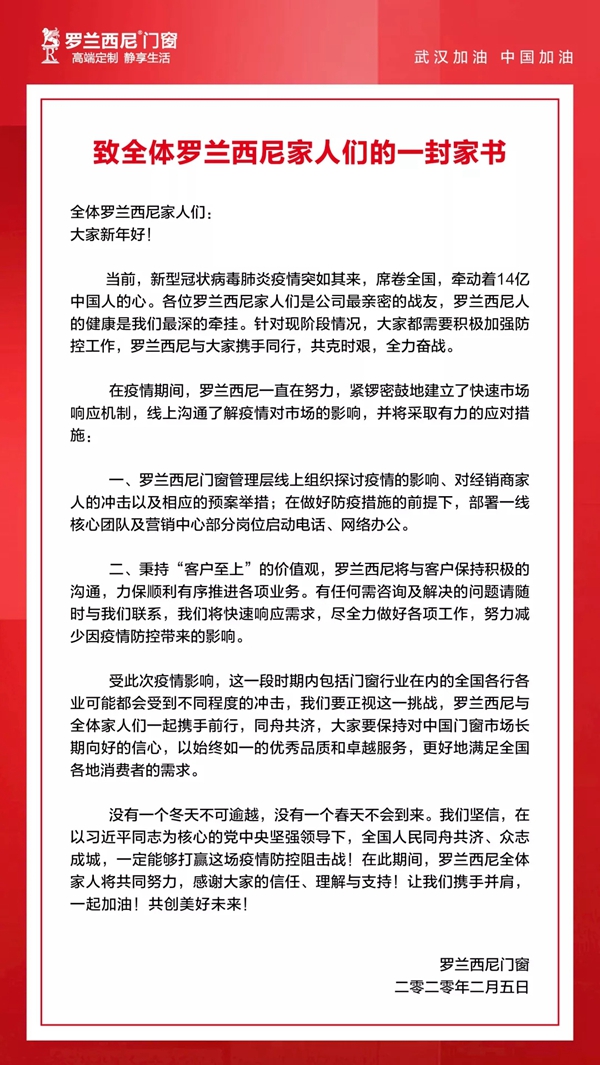 罗兰西尼®门窗
高端定制 静享生活

武汉加油 中国加油

致全体罗兰西尼家人们的一封家书

全体罗兰西尼家人们：
大家新年好！

当前，新型冠状病毒肺炎疫情突如其来，席卷全国，牵动着14亿中国人的心。各位罗兰西尼家人们是公司最亲密的战友，罗兰西尼人的健康是我们最深的牵挂。针对现阶段情况，大家都需要积极加强防控工作，罗兰西尼与大家携手同行，共克时艰，全力奋战。

在疫情期间，罗兰西尼一直在努力，紧锣密鼓地建立了快速市场响应机制，线上沟通了解疫情对市场的影响，并将采取有力的应对措施：

一、罗兰西尼门窗管理层线上组织探讨疫情的影响、对经销商家人的冲击以及相应的预案举措；在做好防疫措施的前提下，部署一线核心团队及营销中心部分岗位启动电话、网络办公。

二、秉持“客户至上”的价值观，罗兰西尼将与客户保持积极的沟通，力保顺利有序推进各项业务。有任何需咨询及解决的问题请随时与我们联系，我们将快速响应需求，尽全力做好各项工作，努力减少因疫情防控带来的影响。

受此次疫情影响，这一段时期内包括门窗行业在内的全国各行各业可能都会受到不同程度的冲击，我们要正视这一挑战，罗兰西尼与全体家人们一起携手前行，同舟共济，大家要保持对中国门窗市场长期向好的信心，以始终如一的优秀品质和卓越服务，更好地满足全国各地消费者的需求。

没有一个冬天不可逾越，没有一个春天不会到来。我们坚信，在以习近平同志为核心的党中央坚强领导下，全国人民同舟共济、众志成城，一定能够打赢这场疫情防控阻击战！在此期间，罗兰西尼全体家人将共同努力，感谢大家的信任、理解与支持！让我们携手并肩，一起加油！共创美好未来！

罗兰西尼门窗
二零二零年二月五日